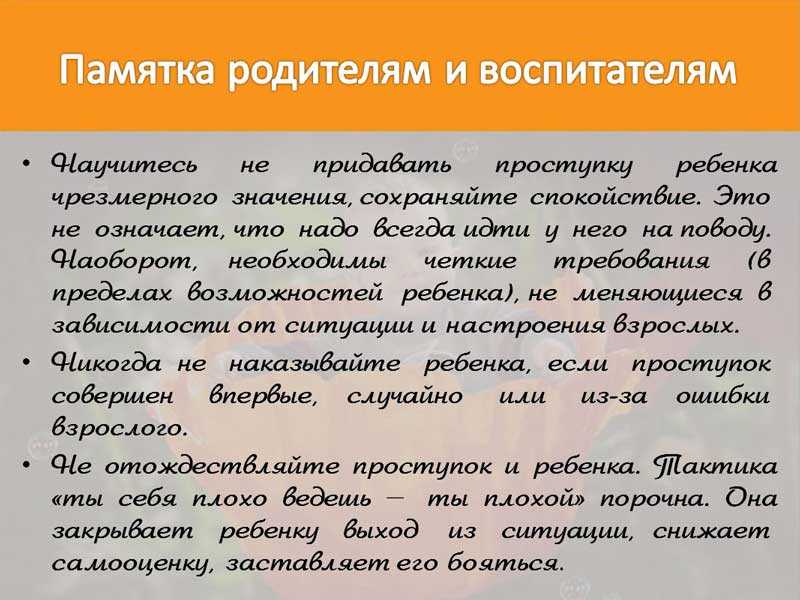 Памятка родителям и воспитателям

• Научитесь не придавать проступку ребенка чрезмерного значения, сохраняйте спокойствие. Это не означает, что надо всегда идти у него на поводу. Наоборот, необходимы четкие требования (в пределах возможностей ребенка), не меняющиеся в зависимости от ситуации и настроения взрослых.

• Никогда не наказывайте ребенка, если проступок совершен впервые, случайно или из-за ошибки взрослого.

• Не отождествляйте проступок и ребенка. Тактика «ты себя плохо ведешь — ты плохой» порочна. Она закрывает ребенку выход из ситуации, снижает самооценку, заставляет его бояться.